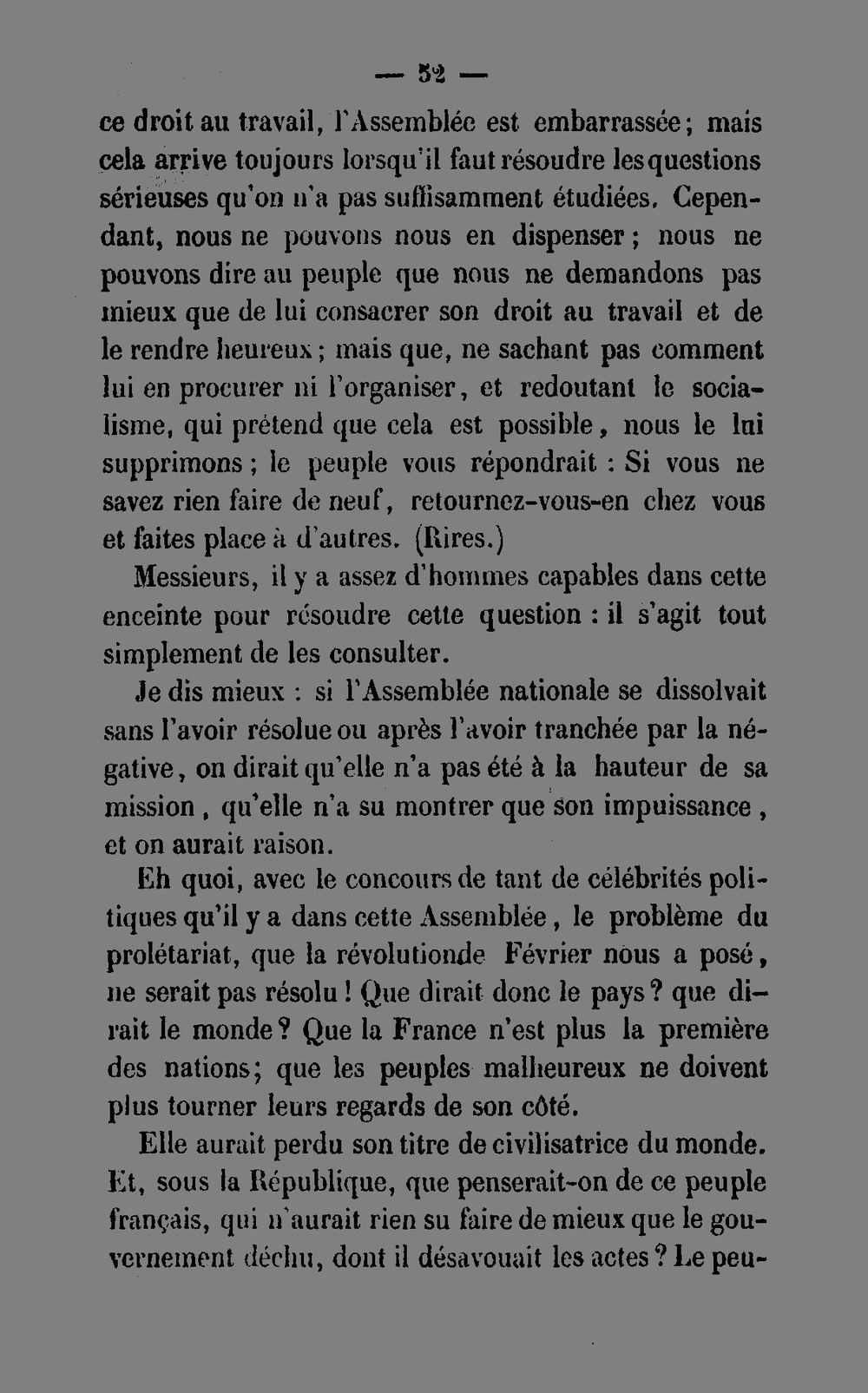 — 52 —

ce droit au travail, l'Assemblée est embarrassée; mais cela arrive toujours lorsqu'il faut résoudre les questions sérieuses qu'on n'a pas suffisamment étudiées. Cependant, nous ne pouvons nous en dispenser; nous ne pouvons dire au peuple que nous ne demandons pas mieux que de lui consacrer son droit au travail et de le rendre heureux; mais que, ne sachant pas comment lui en procurer ni l'organiser, et redoutant le socialisme, qui prétend que cela est possible, nous le lui supprimons; le peuple vous répondrait : Si vous ne savez rien faire de neuf, retournez-vous-en chez vous et faites place à d'autres. (Rires.)

Messieurs, il y a assez d'hommes capables dans cette enceinte pour résoudre cette question : il s'agit tout simplement de les consulter.

Je dis mieux : si l'Assemblée nationale se dissolvait sans l'avoir résolue ou après l'avoir tranchée par la négative, on dirait qu'elle n'a pas été à la hauteur de sa mission, qu'elle n'a su montrer que son impuissance, et on aurait raison.

Eh quoi, avec le concours de tant de célébrités politiques qu'il y a dans cette Assemblée, le problème du prolétariat, que la révolutionde Février nous a posé, ne serait pas résolu! Que dirait donc le pays? que dirait le monde? Que la France n'est plus la première des nations; que les peuples malheureux ne doivent plus tourner leurs regards de son côté.

Elle aurait perdu son titre de civilisatrice du monde. Et, sous la République, que penserait-on de ce peuple français, qui n'aurait rien su faire de mieux que le gouvernement déchu, dont il désavouait les actes? Le peu-